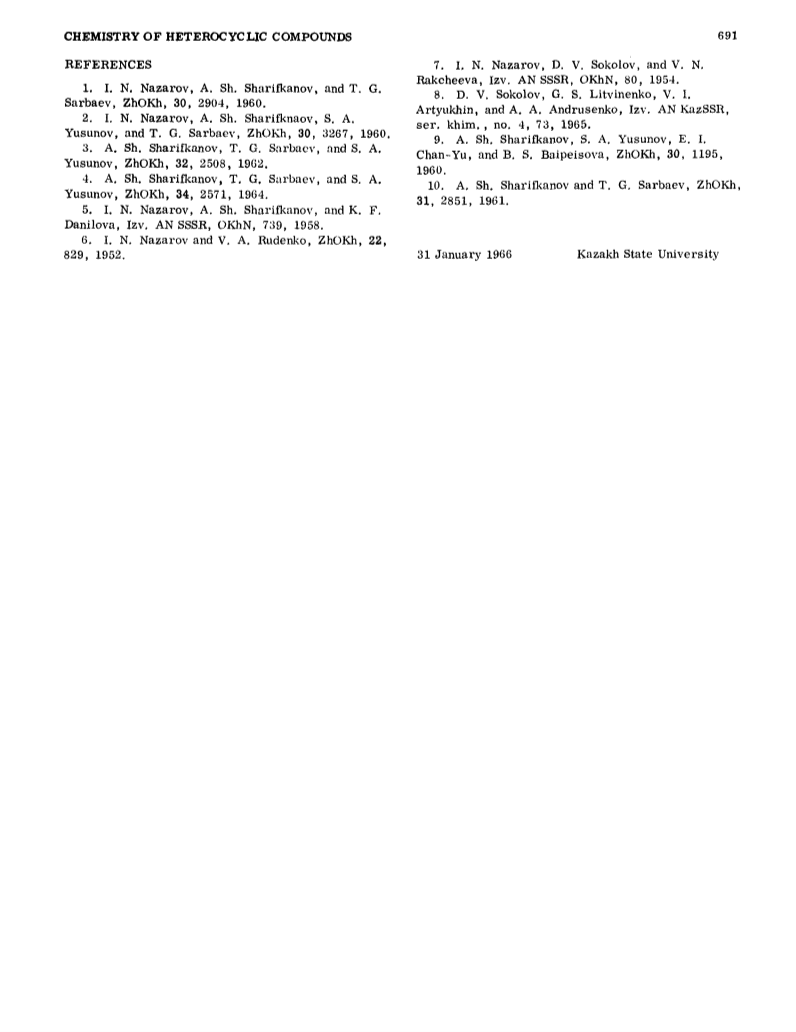 CHEMISTRY OF HETEROCYCLIC COMPOUNDS

691

REFERENCES

1. I. N. Nazarov, A. Sh. Sharifkanov, and T. G. Sarbaev, ZhOKh, 30, 2904, 1960.

2. I. N. Nazarov, A. Sh. Sharifknaov, S. A. Yusunov, and T. G. Sarbaev, ZhOKh, 30, 3267, 1960.

3. A. Sh. Sharifkanov, T. G. Sarbaev, and S. A. Yusunov, ZhOKh, 32, 2508, 1962.

4. A. Sh. Sharifkanov, T. G. Sarbaev, and S. A. Yusunov, ZhOKh, 34, 2571, 1964.

5. I. N. Nazarov, A. Sh. Sharifkanov, and K. F. Danilova, Izv. AN SSSR, OKhN, 739, 1958.

6. I. N. Nazarov and V. A. Rudenko, ZhOKh, 22, 829, 1952.

7. I. N. Nazarov, D. V. Sokolov, and V. N. Rakcheeva, Izv. AN SSSR, OKhN, 80, 1954.

8. D. V. Sokolov, G. S. Litvinenko, V. I. Artyukhin, and A. A. Andrusenko, Izv. AN KazSSR, ser. khim., no. 4, 73, 1965.

9. A. Sh. Sharifkanov, S. A. Yusunov, E. I. Chan-Yu, and B. S. Baipeisova, ZhOKh, 30, 1195, 1960.

10. A. Sh. Sharifkanov and T. G. Sarbaev, ZhOKh, 31, 2851, 1961.

31 January 1966

Kazakh State University